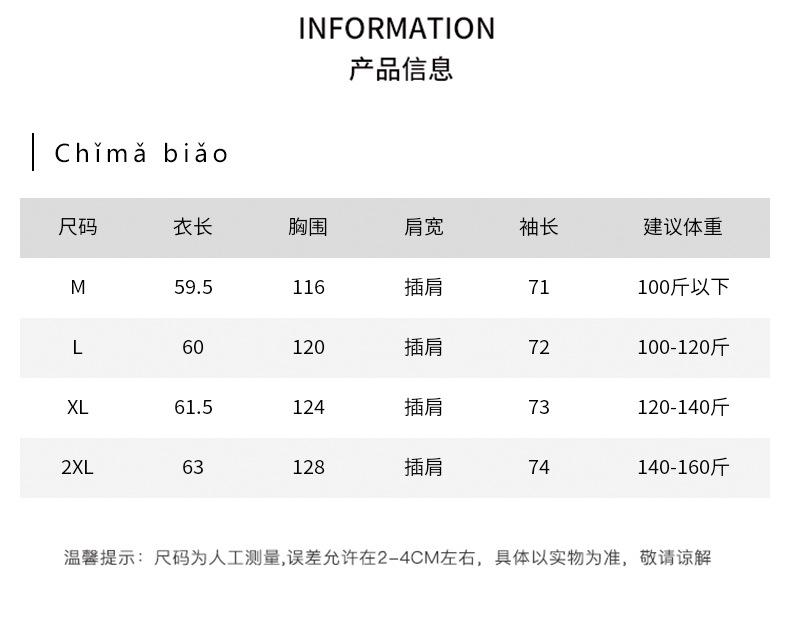 INFORMATION
产品信息

Chǐmǎ biǎo

| 尺码 | 衣长 | 胸围 | 肩宽 | 袖长 | 建议体重 |
|---|---|---|---|---|---|
| M | 59.5 | 116 | 插肩 | 71 | 100斤以下 |
| L | 60 | 120 | 插肩 | 72 | 100-120斤 |
| XL | 61.5 | 124 | 插肩 | 73 | 120-140斤 |
| 2XL | 63 | 128 | 插肩 | 74 | 140-160斤 |

温馨提示：尺码为人工测量,误差允许在2-4CM左右，具体以实物为准，敬请谅解